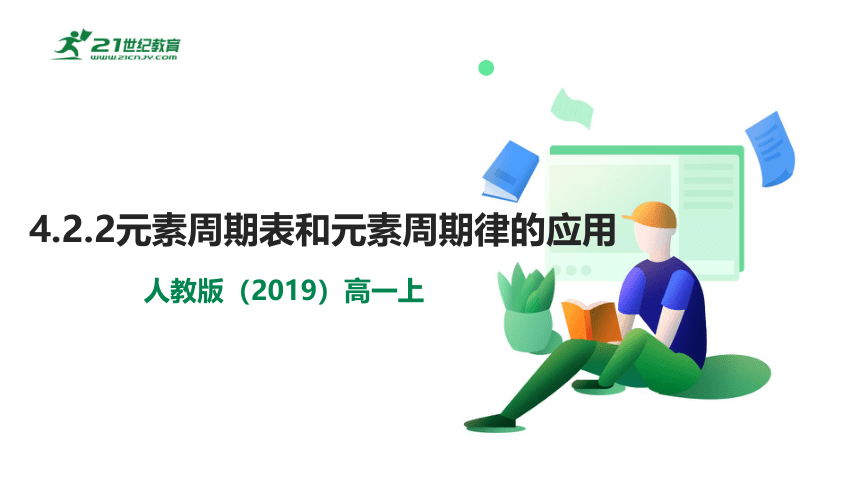 21世纪教育
www.21cnjy.com

4.2.2元素周期表和元素周期律的应用

人教版（2019）高一上